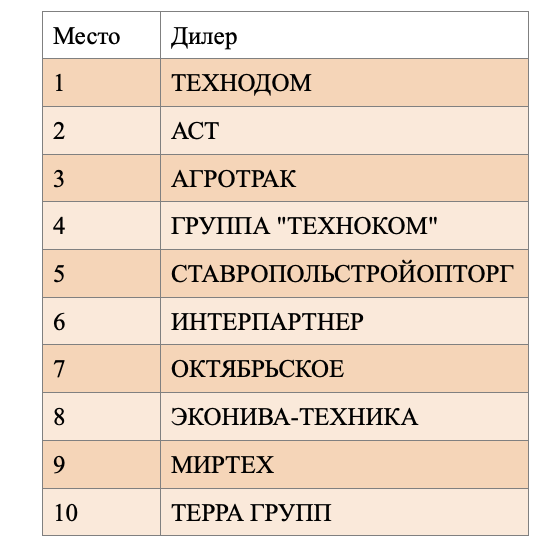 | Место | Дилер |
|---|---|
| 1 | ТЕХНОДОМ |
| 2 | АСТ |
| 3 | АГРОТРАК |
| 4 | ГРУППА "ТЕХНОКОМ" |
| 5 | СТАВРОПОЛЬСТРОЙОПТОРГ |
| 6 | ИНТЕРПАРТНЕР |
| 7 | ОКТЯБРЬСКОЕ |
| 8 | ЭКОНИВА-ТЕХНИКА |
| 9 | МИРТЕХ |
| 10 | ТЕРРА ГРУПП |